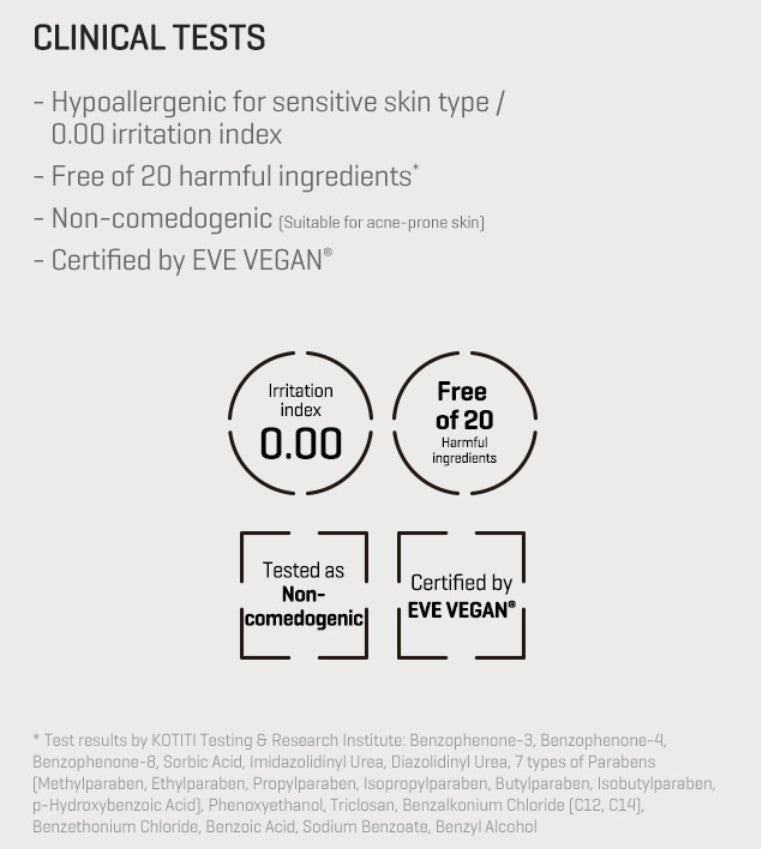 CLINICAL TESTS

- Hypoallergenic for sensitive skin type / 0.00 irritation index
- Free of 20 harmful ingredients*
- Non-comedogenic (Suitable for acne-prone skin)
- Certified by EVE VEGAN®

Irritation index
0.00

Free of 20
Harmful ingredients

Tested as
Non-comedogenic

Certified by
EVE VEGAN®

* Test results by KOTITI Testing & Research Institute: Benzophenone-3, Benzophenone-4, Benzophenone-8, Sorbic Acid, Imidazolidinyl Urea, Diazolidinyl Urea, 7 types of Parabens (Methylparaben, Ethylparaben, Propylparaben, Isopropylparaben, Butylparaben, Isobutylparaben, p-Hydroxybenzoic Acid), Phenoxyethanol, Triclosan, Benzalkonium Chloride (C12, C14), Benzethonium Chloride, Benzoic Acid, Sodium Benzoate, Benzyl Alcohol